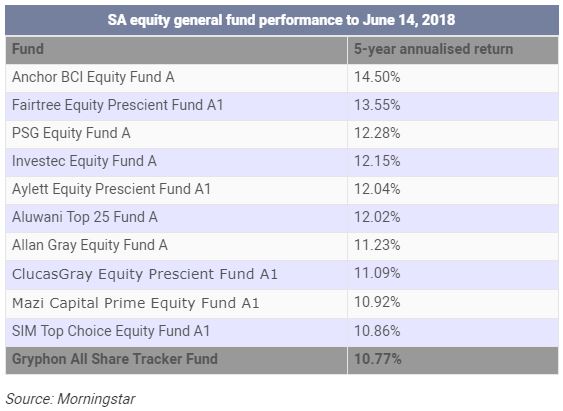 SA equity general fund performance to June 14, 2018

| Fund | 5-year annualised return |
|---|---|
| Anchor BCI Equity Fund A | 14.50% |
| Fairtree Equity Prescient Fund A1 | 13.55% |
| PSG Equity Fund A | 12.28% |
| Investec Equity Fund A | 12.15% |
| Aylett Equity Prescient Fund A1 | 12.04% |
| Aluwani Top 25 Fund A | 12.02% |
| Allan Gray Equity Fund A | 11.23% |
| ClucasGray Equity Prescient Fund A1 | 11.09% |
| Mazi Capital Prime Equity Fund A1 | 10.92% |
| SIM Top Choice Equity Fund A1 | 10.86% |
| Gryphon All Share Tracker Fund | 10.77% |

Source: Morningstar